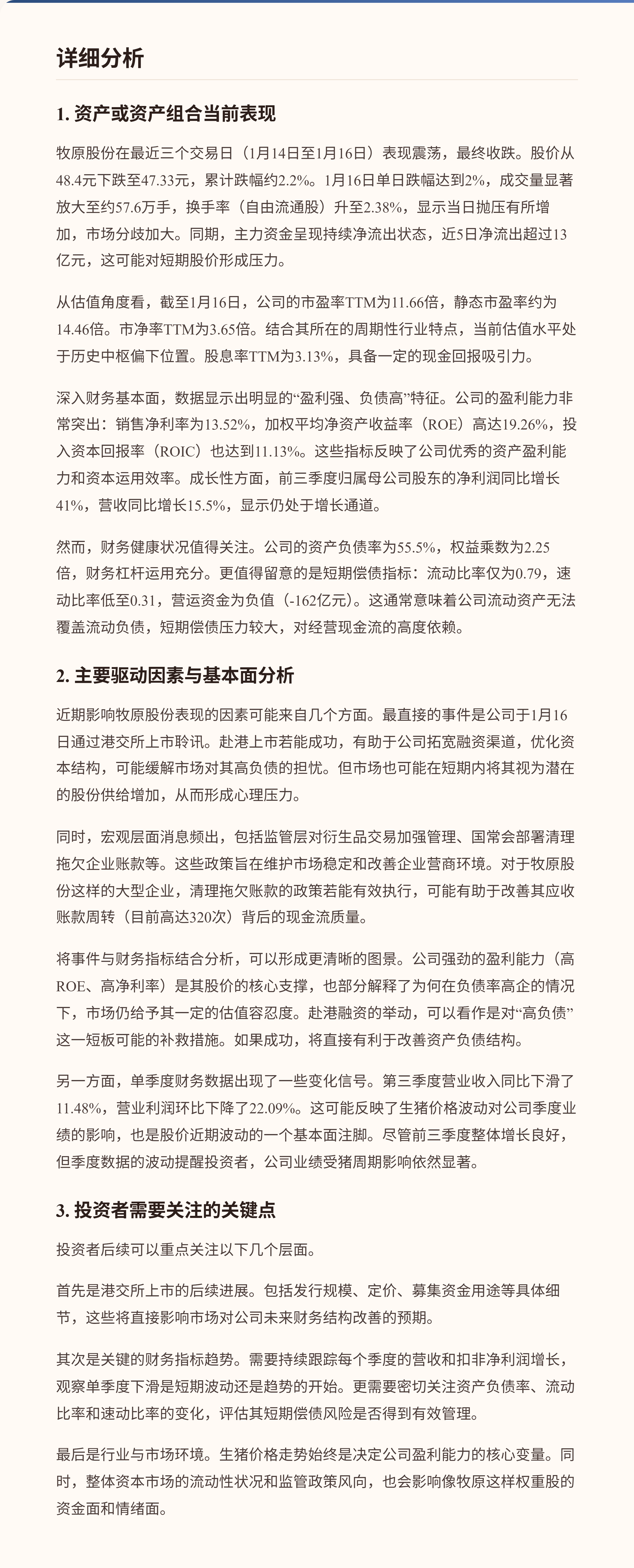 详细分析

1. 资产或资产组合当前表现

牧原股份在最近三个交易日（1月14日至1月16日）表现震荡，最终收跌。股价从48.4元下跌至47.33元，累计跌幅约2.2%。1月16日单日跌幅达到2%，成交量显著放大至约57.6万手，换手率（自由流通股）升至2.38%，显示当日抛压有所增加，市场分歧加大。同期，主力资金呈现持续净流出状态，近5日净流出超过13亿元，这可能对短期股价形成压力。

从估值角度看，截至1月16日，公司的市盈率TTM为11.66倍，静态市盈率约为14.46倍。市净率TTM为3.65倍。结合其所在的周期性行业特点，当前估值水平处于历史中枢偏下位置。股息率TTM为3.13%，具备一定的现金回报吸引力。

深入财务基本面，数据显示出明显的“盈利强、负债高”特征。公司的盈利能力非常突出：销售净利率为13.52%，加权平均净资产收益率（ROE）高达19.26%，投入资本回报率（ROIC）也达到11.13%。这些指标反映了公司优秀的资产盈利能力和资本运用效率。成长性方面，前三季度归属母公司股东的净利润同比增长41%，营收同比增长15.5%，显示仍处于增长通道。

然而，财务健康状况值得关注。公司的资产负债率为55.5%，权益乘数为2.25倍，财务杠杆运用充分。更值得留意的是短期偿债指标：流动比率仅为0.79，速动比率低至0.31，营运资金为负值（-162亿元）。这通常意味着公司流动资产无法覆盖流动负债，短期偿债压力较大，对经营现金流的高度依赖。

2. 主要驱动因素与基本面分析

近期影响牧原股份表现的因素可能来自几个方面。最直接的事件是公司于1月16日通过港交所上市聆讯。赴港上市若能成功，有助于公司拓宽融资渠道，优化资本结构，可能缓解市场对其高负债的担忧。但市场也可能在短期内将其视为潜在的股份供给增加，从而形成心理压力。

同时，宏观层面消息频出，包括监管层对衍生品交易加强管理、国常会部署清理拖欠企业账款等。这些政策旨在维护市场稳定和改善企业营商环境。对于牧原股份这样的大型企业，清理拖欠账款的政策若能有效执行，可能有助于改善其应收账款周转（目前高达320次）背后的现金流质量。

将事件与财务指标结合分析，可以形成更清晰的图景。公司强劲的盈利能力（高ROE、高净利率）是其股价的核心支撑，也部分解释了为何在负债率高企的情况下，市场仍给予其一定的估值容忍度。赴港融资的举动，可以看作是对“高负债”这一短板可能的补救措施。如果成功，将直接有利于改善资产负债结构。

另一方面，单季度财务数据出现了一些变化信号。第三季度营业收入同比下滑了11.48%，营业利润环比下降了22.09%。这可能反映了生猪价格波动对公司季度业绩的影响，也是股价近期波动的一个基本面注脚。尽管前三季度整体增长良好，但季度数据的波动提醒投资者，公司业绩受猪周期影响依然显著。

3. 投资者需要关注的关键点

投资者后续可以重点关注以下几个层面。

首先是港交所上市的后续进展。包括发行规模、定价、募集资金用途等具体细节，这些将直接影响市场对公司未来财务结构改善的预期。

其次是关键的财务指标趋势。需要持续跟踪每个季度的营收和扣非净利润增长，观察单季度下滑是短期波动还是趋势的开始。更需要密切关注资产负债率、流动比率和速动比率的变化，评估其短期偿债风险是否得到有效管理。

最后是行业与市场环境。生猪价格走势始终是决定公司盈利能力的核心变量。同时，整体资本市场的流动性状况和监管政策风向，也会影响像牧原这样权重股的资金面和情绪面。